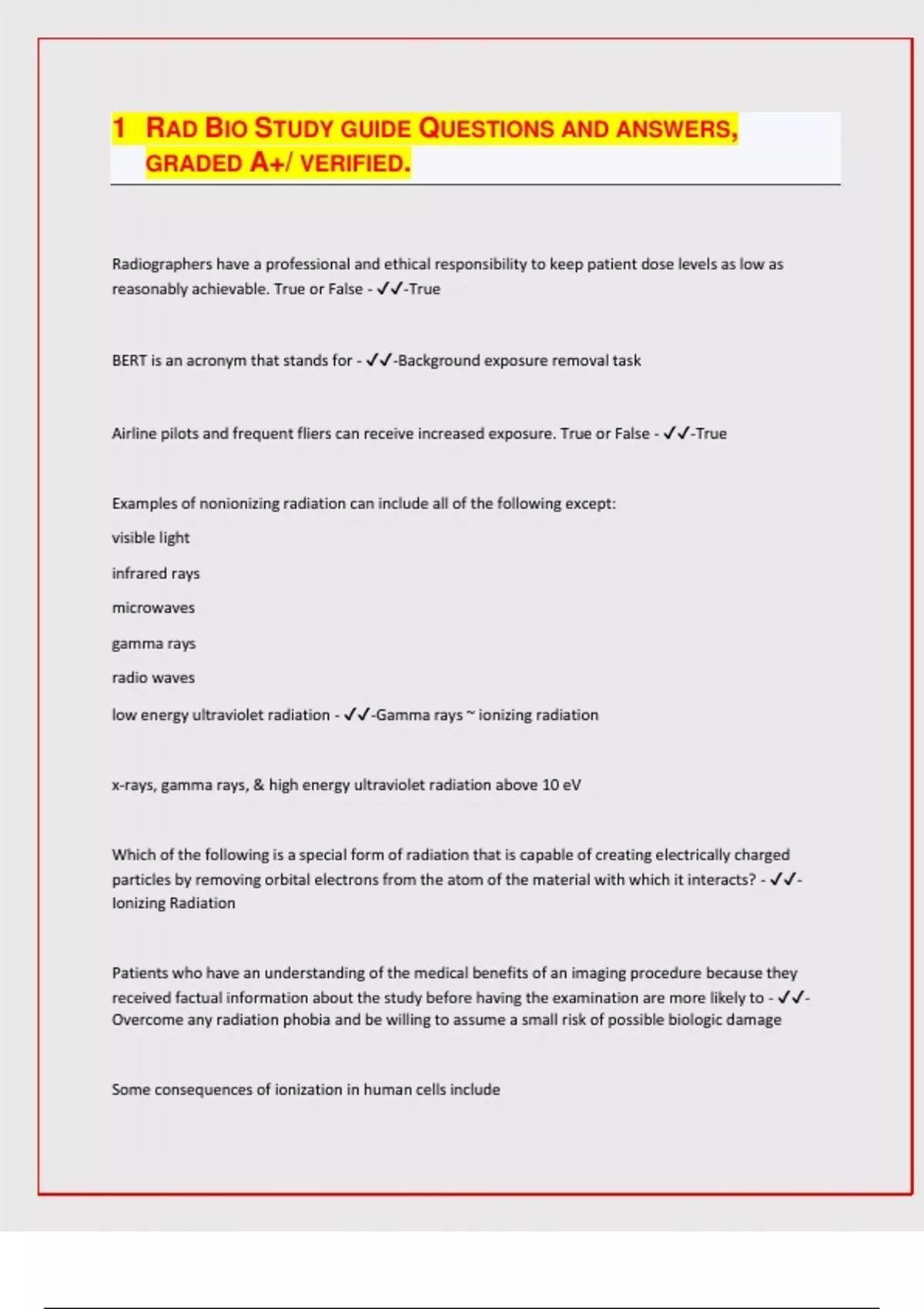 1 RAD BIO STUDY GUIDE QUESTIONS AND ANSWERS, GRADED A+/ VERIFIED.

Radiographers have a professional and ethical responsibility to keep patient dose levels as low as reasonably achievable. True or False - ✓✓-True

BERT is an acronym that stands for - ✓✓-Background exposure removal task

Airline pilots and frequent fliers can receive increased exposure. True or False - ✓✓-True

Examples of nonionizing radiation can include all of the following except:

visible light

infrared rays

microwaves

gamma rays

radio waves

low energy ultraviolet radiation - ✓✓-Gamma rays ~ ionizing radiation

x-rays, gamma rays, & high energy ultraviolet radiation above 10 eV

Which of the following is a special form of radiation that is capable of creating electrically charged particles by removing orbital electrons from the atom of the material with which it interacts? - ✓✓-Ionizing Radiation

Patients who have an understanding of the medical benefits of an imaging procedure because they received factual information about the study before having the examination are more likely to - ✓✓-Overcome any radiation phobia and be willing to assume a small risk of possible biologic damage

Some consequences of ionization in human cells include